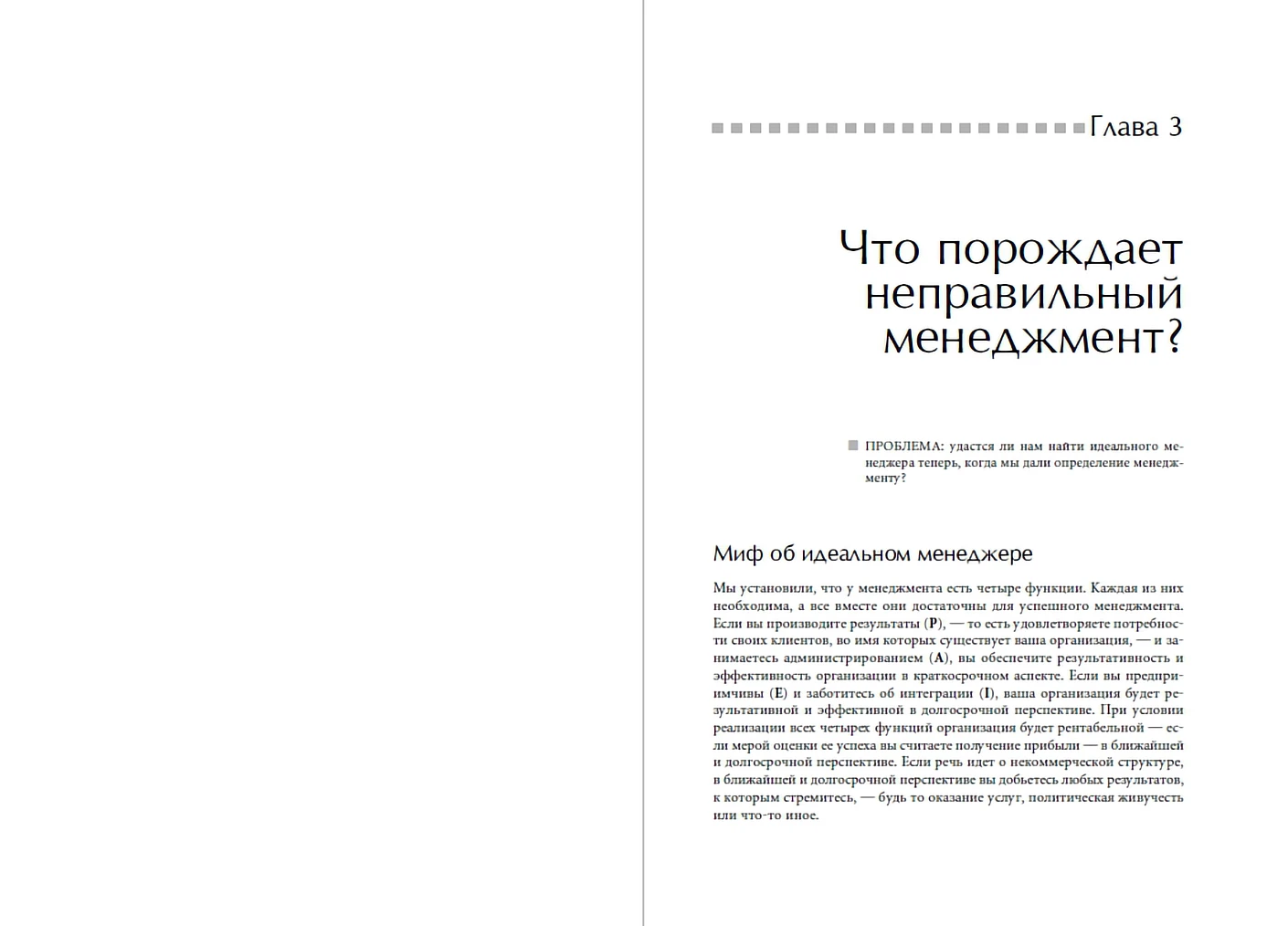 Глава 3

Что порождает неправильный менеджмент?

ПРОБЛЕМА: удастся ли нам найти идеального менеджера теперь, когда мы дали определение менеджменту?

Миф об идеальном менеджере

Мы установили, что у менеджмента есть четыре функции. Каждая из них необходима, а все вместе они достаточны для успешного менеджмента. Если вы производите результаты (**P**), — то есть удовлетворяете потребности своих клиентов, во имя которых существует ваша организация, — и занимаетесь администрированием (**A**), вы обеспечите результативность и эффективность организации в краткосрочном аспекте. Если вы предприимчивы (**E**) и заботитесь об интеграции (**I**), ваша организация будет результативной и эффективной в долгосрочной перспективе. При условии реализации всех четырех функций организация будет рентабельной — если мерой оценки ее успеха вы считаете получение прибыли — в ближайшей и долгосрочной перспективе. Если речь идет о некоммерческой структуре, в ближайшей и долгосрочной перспективе вы добьетесь любых результатов, к которым стремитесь, — будь то оказание услуг, политическая живучесть или что-то иное.